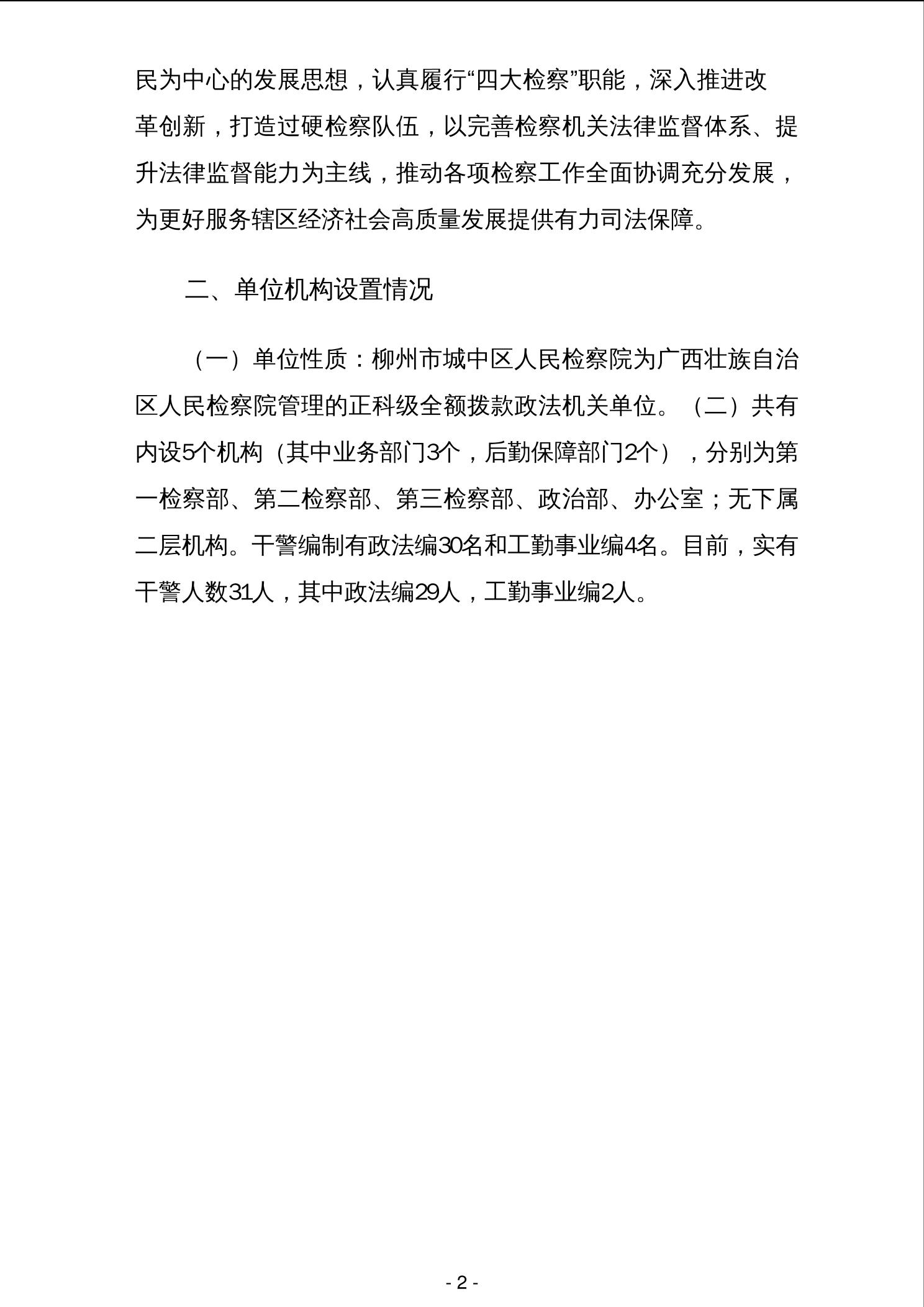 民为中心的发展思想，认真履行“四大检察”职能，深入推进改革创新，打造过硬检察队伍，以完善检察机关法律监督体系、提升法律监督能力为主线，推动各项检察工作全面协调充分发展，为更好服务辖区经济社会高质量发展提供有力司法保障。

二、单位机构设置情况

（一）单位性质：柳州市城中区人民检察院为广西壮族自治区人民检察院管理的正科级全额拨款政法机关单位。（二）共有内设5个机构（其中业务部门3个，后勤保障部门2个），分别为第一检察部、第二检察部、第三检察部、政治部、办公室；无下属二层机构。干警编制有政法编30名和工勤事业编4名。目前，实有干警人数31人，其中政法编29人，工勤事业编2人。

- 2 -